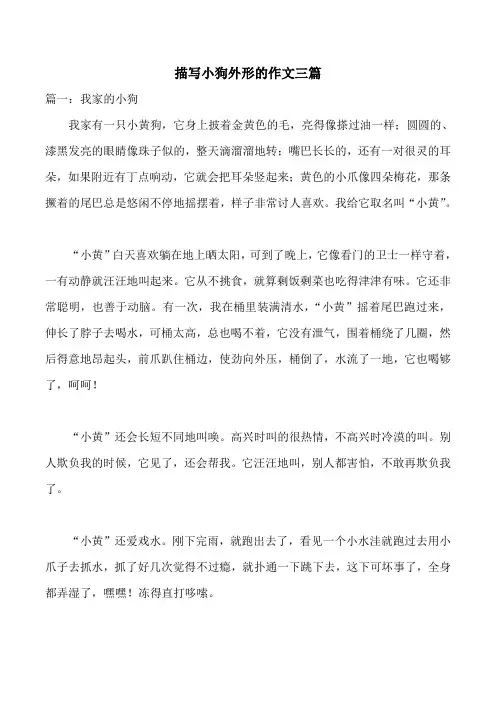 描写小狗外形的作文三篇

篇一：我家的小狗

我家有一只小黄狗，它身上披着金黄色的毛，亮得像搽过油一样；圆圆的、漆黑发亮的眼睛像珠子似的，整天滴溜溜地转；嘴巴长长的，还有一对很灵的耳朵，如果附近有丁点响动，它就会把耳朵竖起来；黄色的小爪像四朵梅花，那条撅着的尾巴总是悠闲不停地摇摆着，样子非常讨人喜欢。我给它取名叫“小黄”。

“小黄”白天喜欢躺在地上晒太阳，可到了晚上，它像看门的卫士一样守着，一有动静就汪汪地叫起来。它从不挑食，就算剩饭剩菜也吃得津津有味。它还非常聪明，也善于动脑。有一次，我在桶里装满清水，“小黄”摇着尾巴跑过来，伸长了脖子去喝水，可桶太高，总也喝不着，它没有泄气，围着桶绕了几圈，然后得意地昂起头，前爪趴住桶边，使劲向外压，桶倒了，水流了一地，它也喝够了，呵呵！

“小黄”还会长短不同地叫唤。高兴时叫的很热情，不高兴时冷漠的叫。别人欺负我的时候，它见了，还会帮我。它汪汪地叫，别人都害怕，不敢再欺负我了。

“小黄”还爱戏水。刚下完雨，就跑出去了，看见一个小水洼就跑过去用小爪子去抓水，抓了好几次觉得不过瘾，就扑通一下跳下去，这下可坏事了，全身都弄湿了，嘿嘿！冻得直打哆嗦。